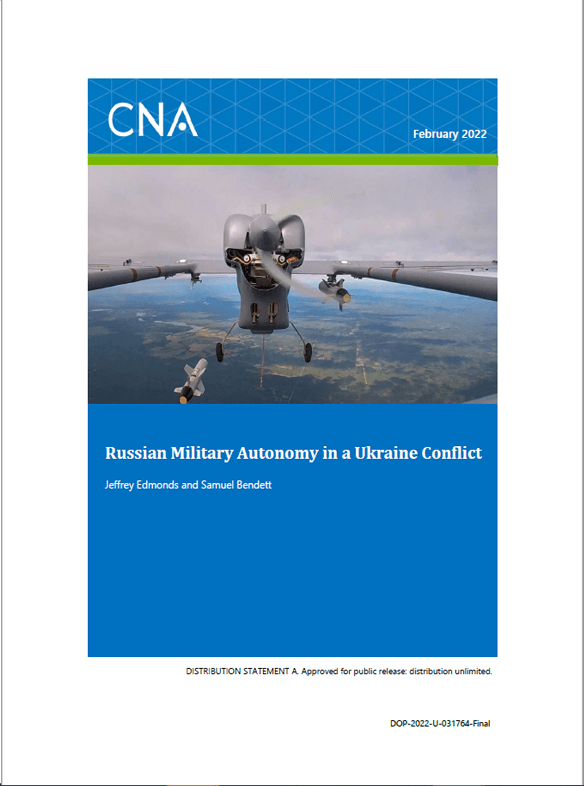 CNA

February 2022

Russian Military Autonomy in a Ukraine Conflict

Jeffrey Edmonds and Samuel Bendett

DISTRIBUTION STATEMENT A. Approved for public release: distribution unlimited.

DOP-2022-U-031764-Final